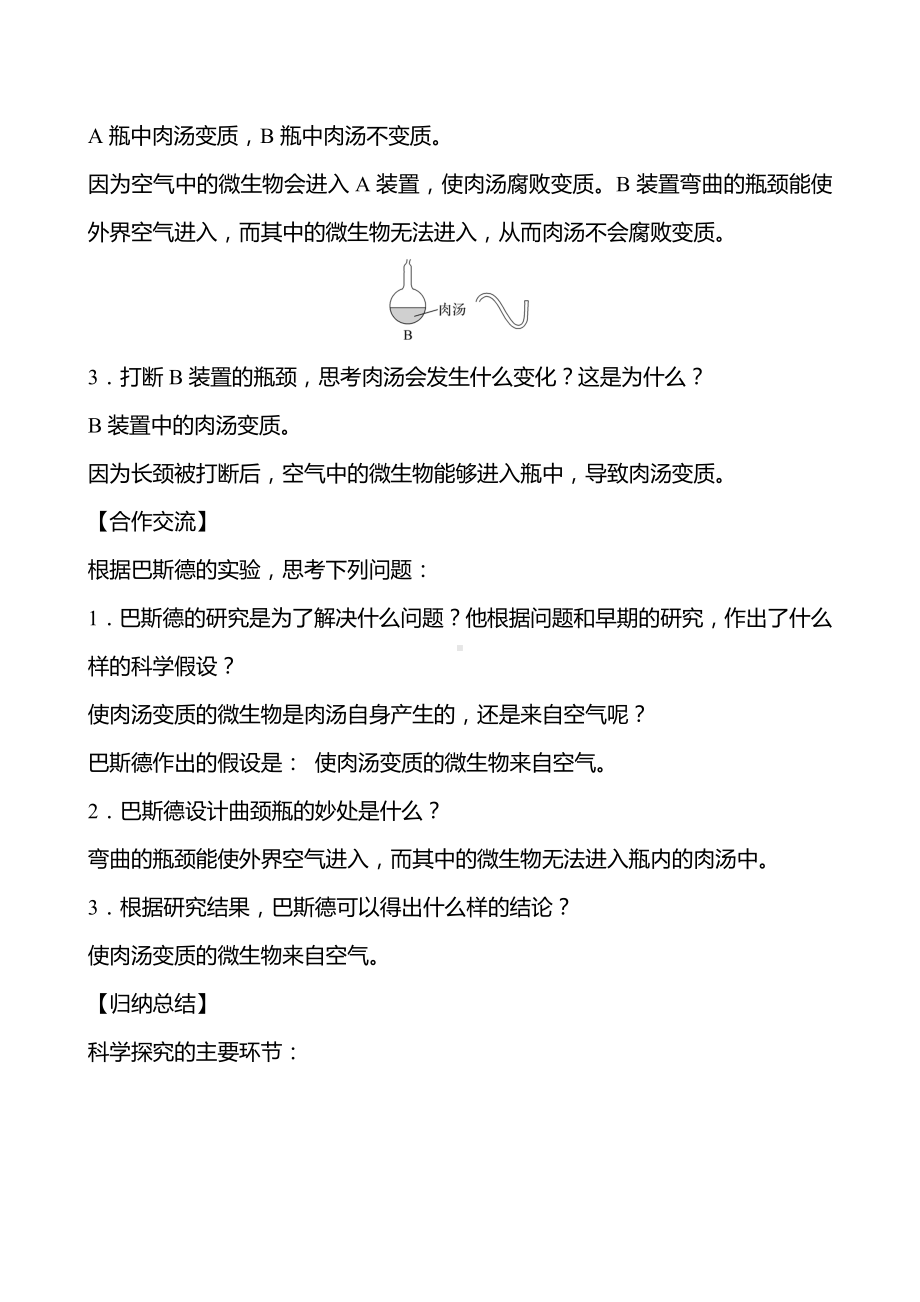 A 瓶中肉汤变质，B 瓶中肉汤不变质。

因为空气中的微生物会进入 A 装置，使肉汤腐败变质。B 装置弯曲的瓶颈能使外界空气进入，而其中的微生物无法进入，从而肉汤不会腐败变质。

肉汤
B

3．打断 B 装置的瓶颈，思考肉汤会发生什么变化？这是为什么？

B 装置中的肉汤变质。

因为长颈被打断后，空气中的微生物能够进入瓶中，导致肉汤变质。

【合作交流】

根据巴斯德的实验，思考下列问题：

1．巴斯德的研究是为了解决什么问题？他根据问题和早期的研究，作出了什么样的科学假设？

使肉汤变质的微生物是肉汤自身产生的，还是来自空气呢？

巴斯德作出的假设是： 使肉汤变质的微生物来自空气。

2．巴斯德设计曲颈瓶的妙处是什么？

弯曲的瓶颈能使外界空气进入，而其中的微生物无法进入瓶内的肉汤中。

3．根据研究结果，巴斯德可以得出什么样的结论？

使肉汤变质的微生物来自空气。

【归纳总结】

科学探究的主要环节：